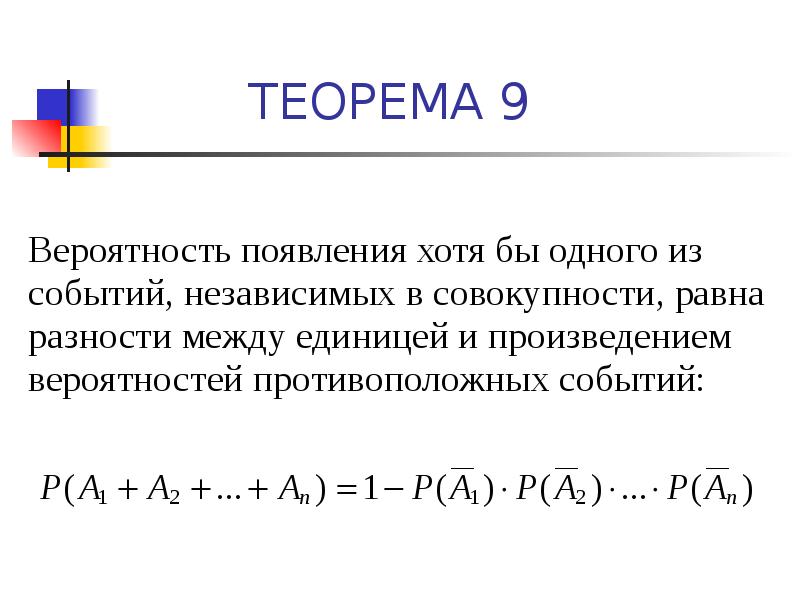 ТЕОРЕМА 9

Вероятность появления хотя бы одного из событий, независимых в совокупности, равна разности между единицей и произведением вероятностей противоположных событий:

$P(A_1 + A_2 + \ldots + A_n) = 1 - P(\overline{A_1}) \cdot P(\overline{A_2}) \cdot \ldots \cdot P(\overline{A_n})$